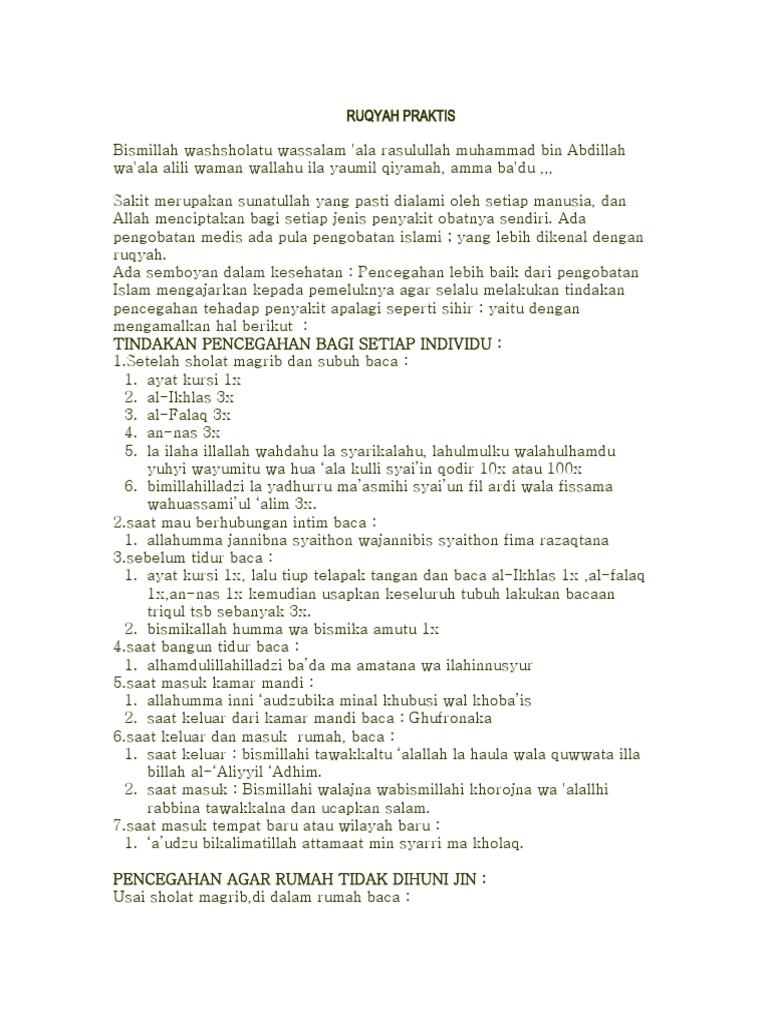 RUQYAH PRAKTIS

Bismillah washsholatu wassalam 'ala rasulullah muhammad bin Abdillah wa'ala alili waman wallahu ila yaumil qiyamah, amma ba'du ,,,

Sakit merupakan sunatullah yang pasti dialami oleh setiap manusia, dan Allah menciptakan bagi setiap jenis penyakit obatnya sendiri. Ada pengobatan medis ada pula pengobatan islami ; yang lebih dikenal dengan ruqyah.
Ada semboyan dalam kesehatan : Pencegahan lebih baik dari pengobatan Islam mengajarkan kepada pemeluknya agar selalu melakukan tindakan pencegahan tehadap penyakit apalagi seperti sihir : yaitu dengan mengamalkan hal berikut :
TINDAKAN PENCEGAHAN BAGI SETIAP INDIVIDU :
1.Setelah sholat magrib dan subuh baca :
1. ayat kursi 1x
2. al-Ikhlas 3x
3. al-Falaq 3x
4. an-nas 3x
5. la ilaha illallah wahdahu la syarikalahu, lahulmulku walahulhamdu yuhyi wayumitu wa hua 'ala kulli syai'in qodir 10x atau 100x
6. bimillahilladzi la yadhurru ma'asmihi syai'un fil ardi wala fissama wahuassami'ul 'alim 3x.
2.saat mau berhubungan intim baca :
1. allahumma jannibna syaithon wajannibis syaithon fima razaqtana
3.sebelum tidur baca :
1. ayat kursi 1x, lalu tiup telapak tangan dan baca al-Ikhlas 1x ,al-falaq 1x,an-nas 1x kemudian usapkan keseluruh tubuh lakukan bacaan triqul tsb sebanyak 3x.
2. bismikallah humma wa bismika amutu 1x
4.saat bangun tidur baca :
1. alhamdulillahilladzi ba'da ma amatana wa ilahinnusyur
5.saat masuk kamar mandi :
1. allahumma inni 'audzubika minal khubusi wal khoba'is
2. saat keluar dari kamar mandi baca : Ghufronaka
6.saat keluar dan masuk rumah, baca :
1. saat keluar : bismillahi tawakkaltu 'alallah la haula wala quwwata illa billah al-'Aliyyil 'Adhim.
2. saat masuk : Bismillahi walajna wabismillahi khorojna wa 'alallhi rabbina tawakkalna dan ucapkan salam.
7.saat masuk tempat baru atau wilayah baru :
1. 'a'udzu bikalimatillah attamaat min syarri ma kholaq.

PENCEGAHAN AGAR RUMAH TIDAK DIHUNI JIN :
Usai sholat magrib,di dalam rumah baca :